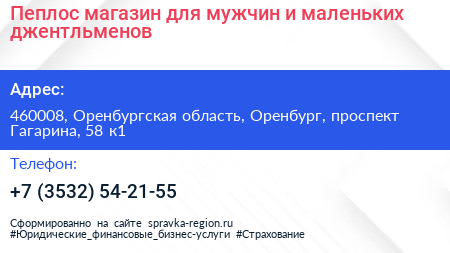 Пеплос магазин для мужчин и маленьких джентльменов

Адрес:

460008, Оренбургская область, Оренбург, проспект Гагарина, 58 к1

Телефон:

+7 (3532) 54-21-55

Сформированно на сайте spravka-region.ru
#Юридические_финансовые_бизнес-услуги #Страхование